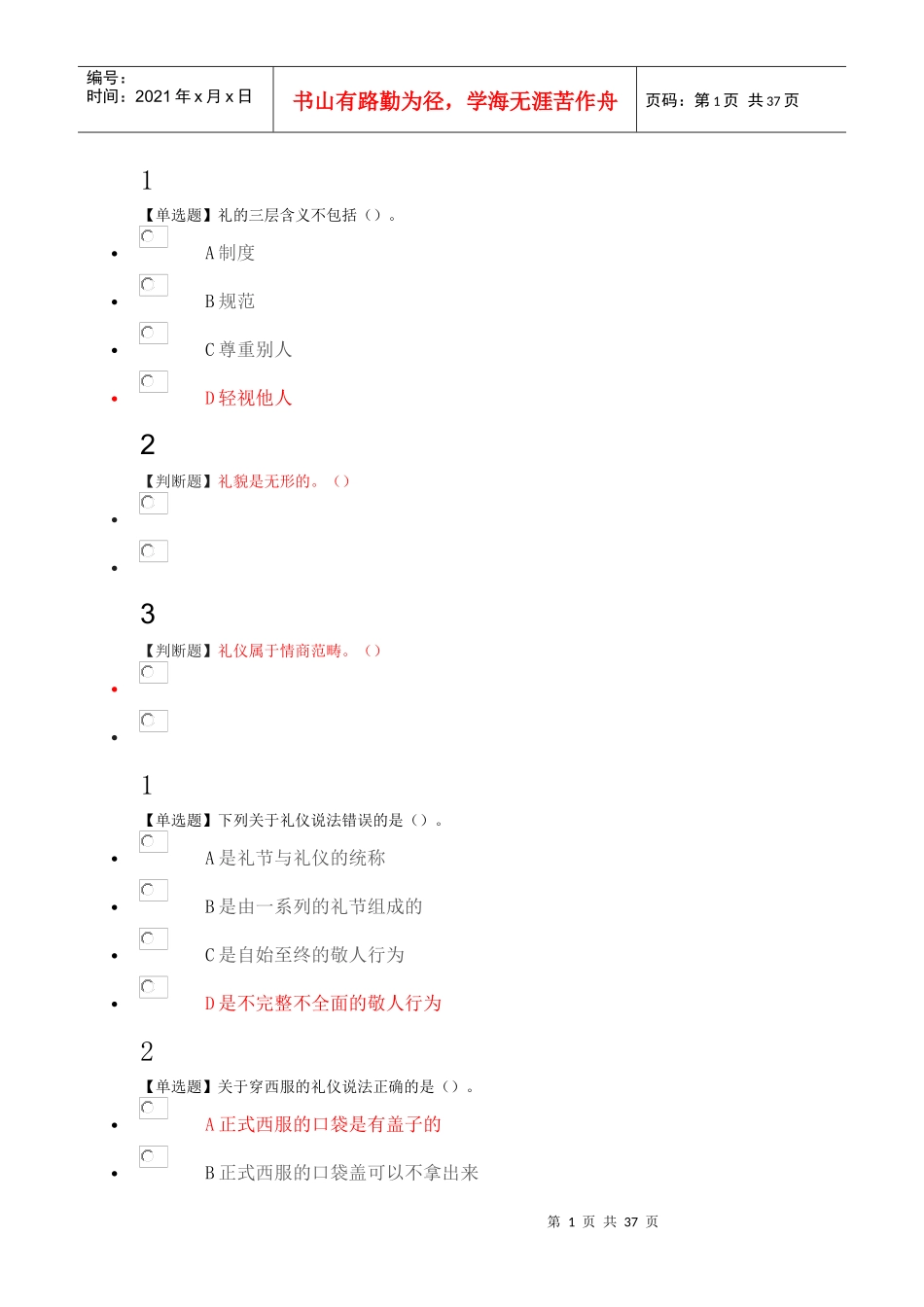 编号：
时间：2021 年 x 月 x 日

书山有路勤为径，学海无涯苦作舟

页码：第 1 页 共 37 页

1

【单选题】礼的三层含义不包括（）。

- A 制度
- B 规范
- C 尊重别人
- D 轻视他人

2

【判断题】礼貌是无形的。（）

3

【判断题】礼仪属于情商范畴。（）

1

【单选题】下列关于礼仪说法错误的是（）。

- A 是礼节与礼仪的统称
- B 是由一系列的礼节组成的
- C 是自始至终的敬人行为
- D 是不完整不全面的敬人行为

2

【单选题】关于穿西服的礼仪说法正确的是（）。

- A 正式西服的口袋是有盖子的
- B 正式西服的口袋盖可以不拿出来

第 1 页 共 37 页